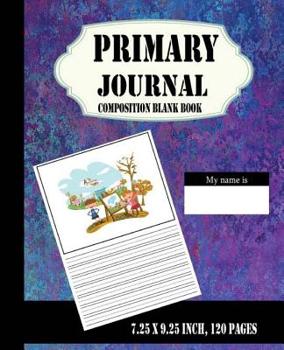 PRIMARY
JOURNAL
COMPOSITION BLANK BOOK

My name is

7.25 X 9.25 INCH, 120 PAGES